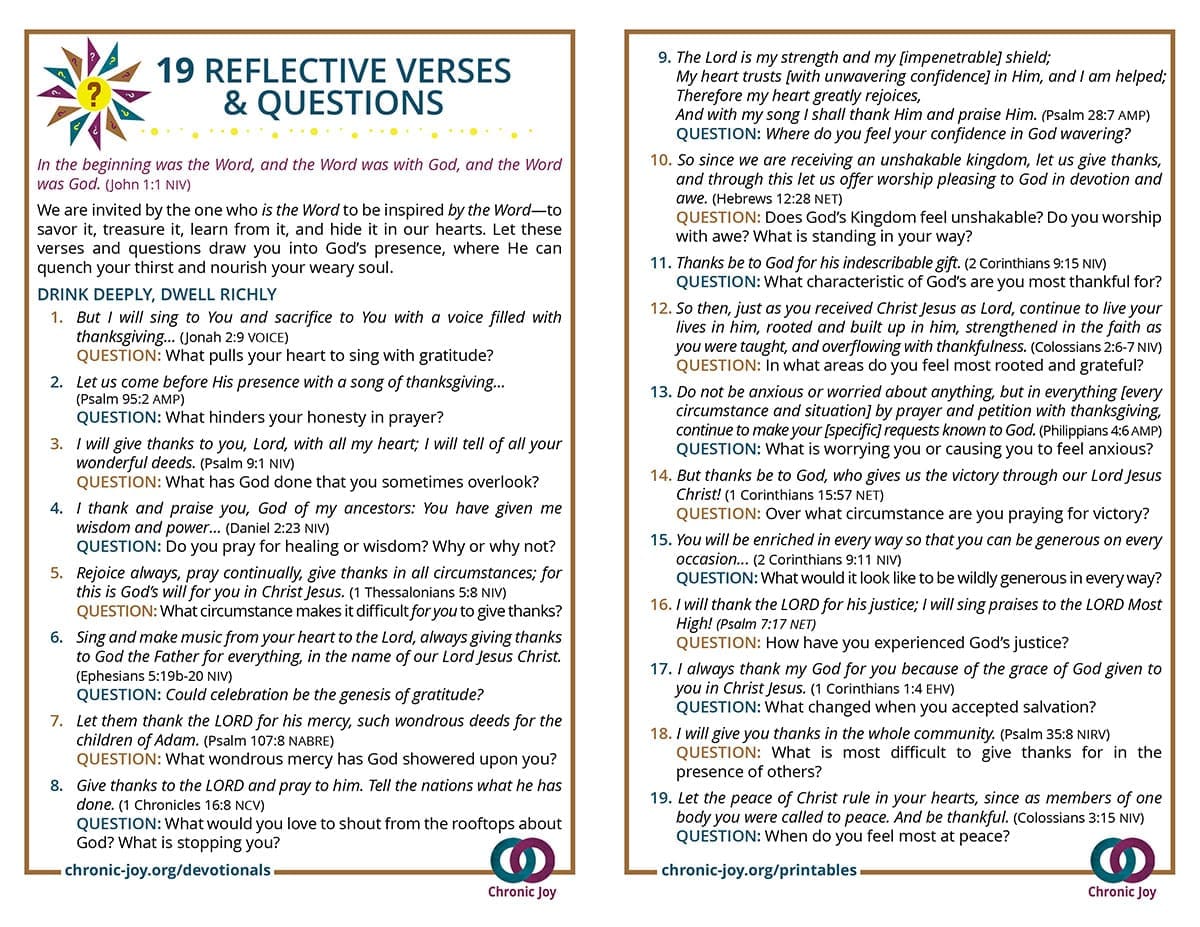 ?

19 REFLECTIVE VERSES & QUESTIONS

In the beginning was the Word, and the Word was with God, and the Word was God. (John 1:1 NIV)

We are invited by the one who is the Word to be inspired by the Word—to savor it, treasure it, learn from it, and hide it in our hearts. Let these verses and questions draw you into God's presence, where He can quench your thirst and nourish your weary soul.

DRINK DEEPLY, DWELL RICHLY

1. But I will sing to You and sacrifice to You with a voice filled with thanksgiving... (Jonah 2:9 VOICE)
QUESTION: What pulls your heart to sing with gratitude?

2. Let us come before His presence with a song of thanksgiving... (Psalm 95:2 AMP)
QUESTION: What hinders your honesty in prayer?

3. I will give thanks to you, Lord, with all my heart; I will tell of all your wonderful deeds. (Psalm 9:1 NIV)
QUESTION: What has God done that you sometimes overlook?

4. I thank and praise you, God of my ancestors: You have given me wisdom and power... (Daniel 2:23 NIV)
QUESTION: Do you pray for healing or wisdom? Why or why not?

5. Rejoice always, pray continually, give thanks in all circumstances; for this is God's will for you in Christ Jesus. (1 Thessalonians 5:8 NIV)
QUESTION: What circumstance makes it difficult for you to give thanks?

6. Sing and make music from your heart to the Lord, always giving thanks to God the Father for everything, in the name of our Lord Jesus Christ. (Ephesians 5:19b-20 NIV)
QUESTION: Could celebration be the genesis of gratitude?

7. Let them thank the LORD for his mercy, such wondrous deeds for the children of Adam. (Psalm 107:8 NABRE)
QUESTION: What wondrous mercy has God showered upon you?

8. Give thanks to the LORD and pray to him. Tell the nations what he has done. (1 Chronicles 16:8 NCV)
QUESTION: What would you love to shout from the rooftops about God? What is stopping you?

chronic-joy.org/devotionals

Chronic Joy

9. The Lord is my strength and my [impenetrable] shield;
My heart trusts [with unwavering confidence] in Him, and I am helped;
Therefore my heart greatly rejoices,
And with my song I shall thank Him and praise Him. (Psalm 28:7 AMP)
QUESTION: Where do you feel your confidence in God wavering?

10. So since we are receiving an unshakable kingdom, let us give thanks, and through this let us offer worship pleasing to God in devotion and awe. (Hebrews 12:28 NET)
QUESTION: Does God's Kingdom feel unshakable? Do you worship with awe? What is standing in your way?

11. Thanks be to God for his indescribable gift. (2 Corinthians 9:15 NIV)
QUESTION: What characteristic of God's are you most thankful for?

12. So then, just as you received Christ Jesus as Lord, continue to live your lives in him, rooted and built up in him, strengthened in the faith as you were taught, and overflowing with thankfulness. (Colossians 2:6-7 NIV)
QUESTION: In what areas do you feel most rooted and grateful?

13. Do not be anxious or worried about anything, but in everything [every circumstance and situation] by prayer and petition with thanksgiving, continue to make your [specific] requests known to God. (Philippians 4:6 AMP)
QUESTION: What is worrying you or causing you to feel anxious?

14. But thanks be to God, who gives us the victory through our Lord Jesus Christ! (1 Corinthians 15:57 NET)
QUESTION: Over what circumstance are you praying for victory?

15. You will be enriched in every way so that you can be generous on every occasion... (2 Corinthians 9:11 NIV)
QUESTION: What would it look like to be wildly generous in every way?

16. I will thank the LORD for his justice; I will sing praises to the LORD Most High! (Psalm 7:17 NET)
QUESTION: How have you experienced God's justice?

17. I always thank my God for you because of the grace of God given to you in Christ Jesus. (1 Corinthians 1:4 EHV)
QUESTION: What changed when you accepted salvation?

18. I will give you thanks in the whole community. (Psalm 35:8 NIRV)
QUESTION: What is most difficult to give thanks for in the presence of others?

19. Let the peace of Christ rule in your hearts, since as members of one body you were called to peace. And be thankful. (Colossians 3:15 NIV)
QUESTION: When do you feel most at peace?

chronic-joy.org/printables

Chronic Joy